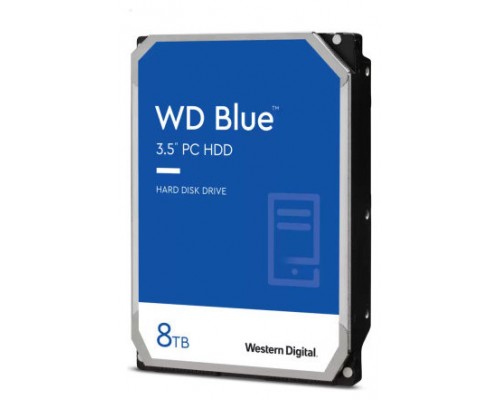 WD Blue™
3.5" PC HDD

HARD DISK DRIVE

8TB

Western Digital.